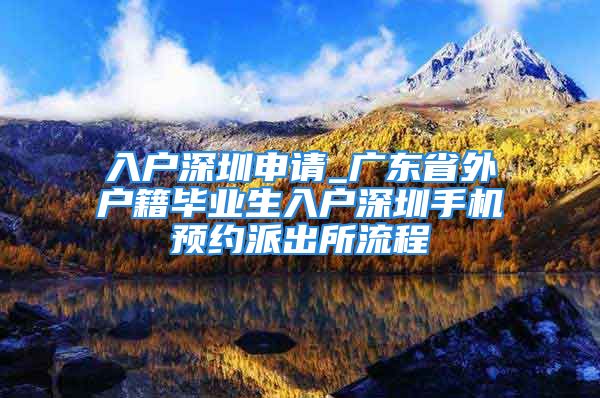 入户深圳申请_广东省外户籍毕业生入户深圳手机预约派出所流程